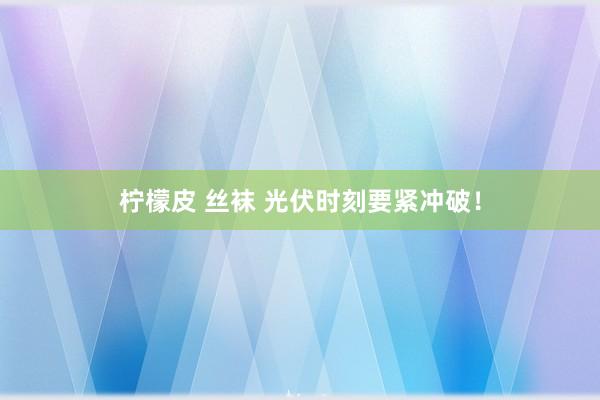 柠檬皮 丝袜 光伏时刻要紧冲破！